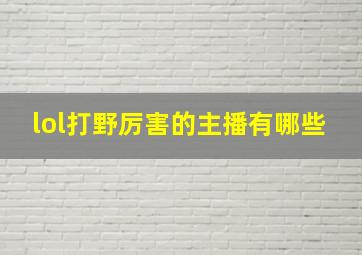 lol打野厉害的主播有哪些